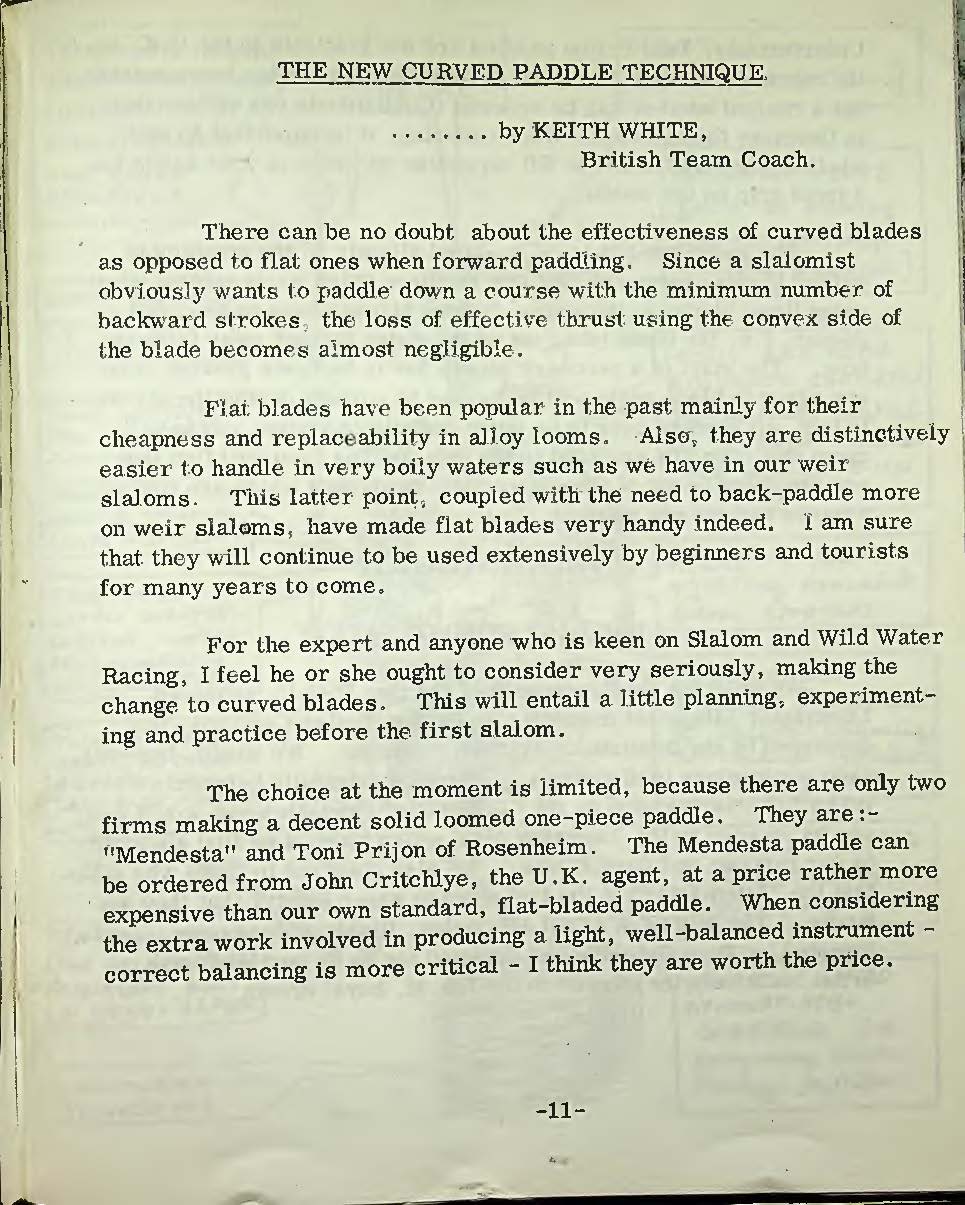 THE NEW CURVED PADDLE TECHNIQUE.

........ by KEITH WHITE,
British Team Coach.

There can be no doubt about the effectiveness of curved blades as opposed to flat ones when forward paddling. Since a slalomist obviously wants to paddle down a course with the minimum number of backward strokes, the loss of effective thrust using the convex side of the blade becomes almost negligible.

Flat blades have been popular in the past mainly for their cheapness and replaceability in alloy looms. Also, they are distinctively easier to handle in very boily waters such as we have in our weir slaloms. This latter point, coupled with the need to back-paddle more on weir slaloms, have made flat blades very handy indeed. I am sure that they will continue to be used extensively by beginners and tourists for many years to come.

For the expert and anyone who is keen on Slalom and Wild Water Racing, I feel he or she ought to consider very seriously, making the change to curved blades. This will entail a little planning, experimenting and practice before the first slalom.

The choice at the moment is limited, because there are only two firms making a decent solid loomed one-piece paddle. They are:- "Mendesta" and Toni Prijon of Rosenheim. The Mendesta paddle can be ordered from John Critchlye, the U.K. agent, at a price rather more expensive than our own standard, flat-bladed paddle. When considering the extra work involved in producing a light, well-balanced instrument - correct balancing is more critical - I think they are worth the price.

-11-